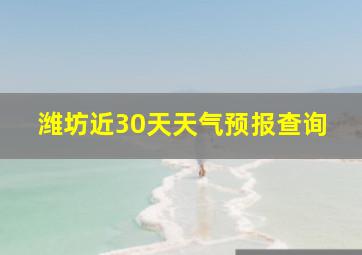 潍坊近30天天气预报查询